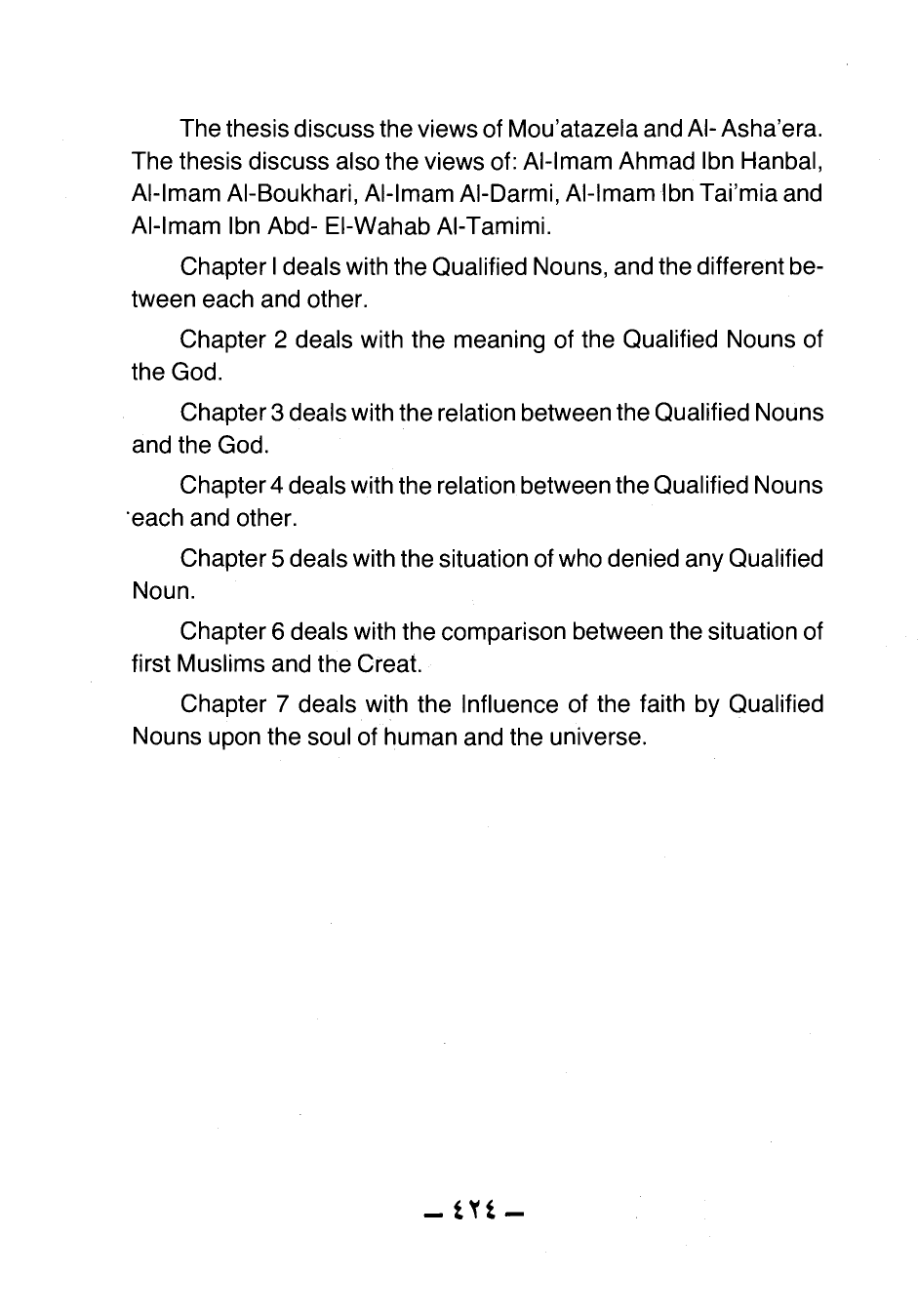 The thesis discuss the views of Mou'atazela and Al- Asha'era. The thesis discuss also the views of: Al-Imam Ahmad Ibn Hanbal, Al-Imam Al-Boukhari, Al-Imam Al-Darmi, Al-Imam Ibn Tai'mia and Al-Imam Ibn Abd- El-Wahab Al-Tamimi.

Chapter I deals with the Qualified Nouns, and the different between each and other.

Chapter 2 deals with the meaning of the Qualified Nouns of the God.

Chapter 3 deals with the relation between the Qualified Nouns and the God.

Chapter 4 deals with the relation between the Qualified Nouns each and other.

Chapter 5 deals with the situation of who denied any Qualified Noun.

Chapter 6 deals with the comparison between the situation of first Muslims and the Creat.

Chapter 7 deals with the Influence of the faith by Qualified Nouns upon the soul of human and the universe.

— ٤٢٤ —